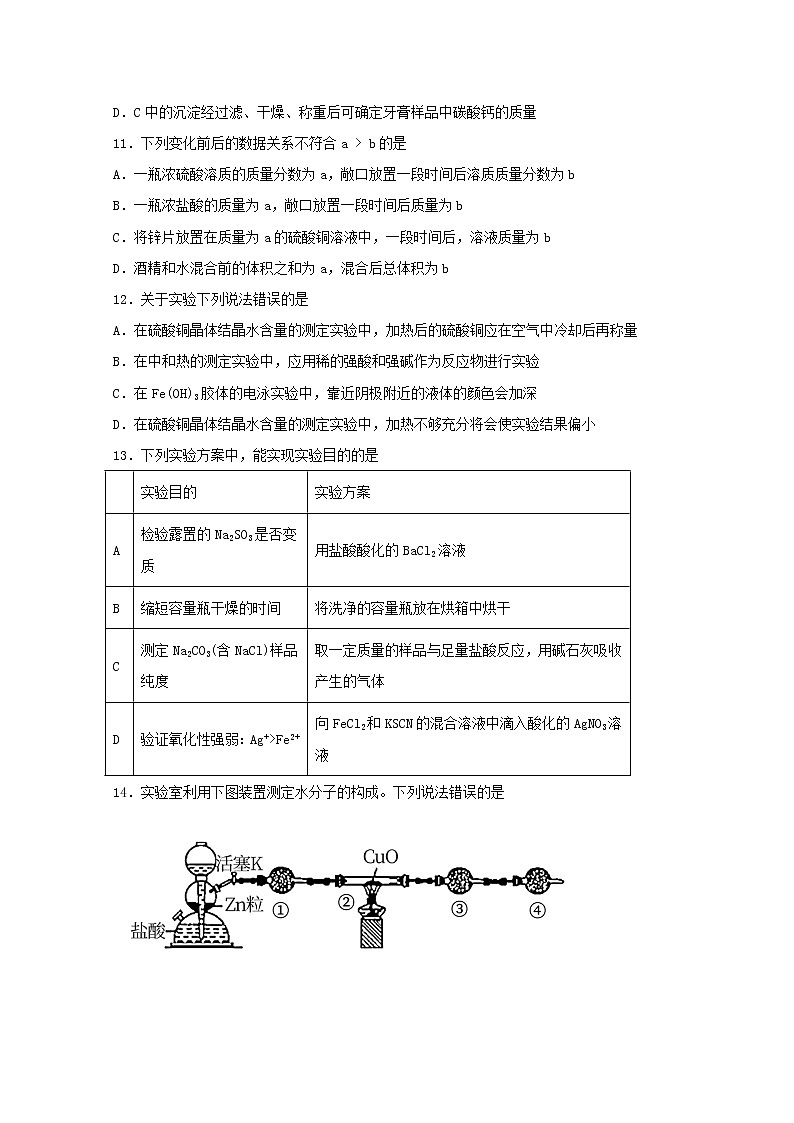 D．C 中的沉淀经过滤、干燥、称重后可确定牙膏样品中碳酸钙的质量

11．下列变化前后的数据关系不符合 a > b 的是

A．一瓶浓硫酸溶质的质量分数为 a，敞口放置一段时间后溶质质量分数为 b

B．一瓶浓盐酸的质量为 a，敞口放置一段时间后质量为 b

C．将锌片放置在质量为 a 的硫酸铜溶液中，一段时间后，溶液质量为 b

D．酒精和水混合前的体积之和为 a，混合后总体积为 b

12．关于实验下列说法错误的是

A．在硫酸铜晶体结晶水含量的测定实验中，加热后的硫酸铜应在空气中冷却后再称量

B．在中和热的测定实验中，应用稀的强酸和强碱作为反应物进行实验

C．在 $Fe(OH)_3$ 胶体的电泳实验中，靠近阴极附近的液体的颜色会加深

D．在硫酸铜晶体结晶水含量的测定实验中，加热不够充分将会使实验结果偏小

13．下列实验方案中，能实现实验目的的是

| | 实验目的 | 实验方案 |
|---|---|---|
| A | 检验露置的 $Na_2SO_3$ 是否变质 | 用盐酸酸化的 $BaCl_2$ 溶液 |
| B | 缩短容量瓶干燥的时间 | 将洗净的容量瓶放在烘箱中烘干 |
| C | 测定 $Na_2CO_3$(含 NaCl)样品纯度 | 取一定质量的样品与足量盐酸反应，用碱石灰吸收产生的气体 |
| D | 验证氧化性强弱：$Ag^+>Fe^{2+}$ | 向 $FeCl_2$ 和 KSCN 的混合溶液中滴入酸化的 $AgNO_3$ 溶液 |

14．实验室利用下图装置测定水分子的构成。下列说法错误的是

活塞K
Zn粒
盐酸
CuO
①
②
③
④